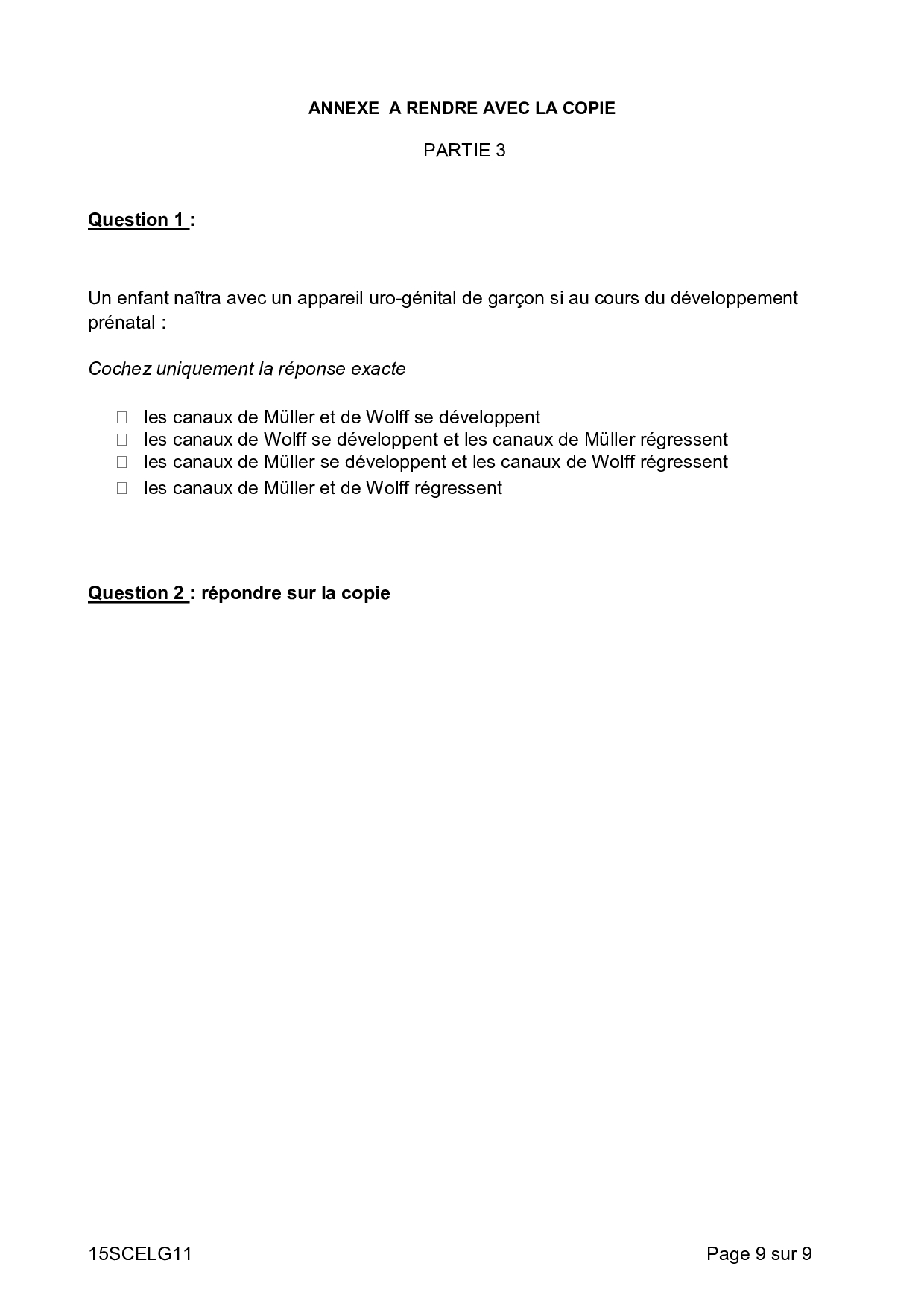 ANNEXE A RENDRE AVEC LA COPIE

PARTIE 3

Question 1 :

Un enfant naîtra avec un appareil uro-génital de garçon si au cours du développement prénatal :

Cochez uniquement la réponse exacte

☐ les canaux de Müller et de Wolff se développent
☐ les canaux de Wolff se développent et les canaux de Müller régressent
☐ les canaux de Müller se développent et les canaux de Wolff régressent
☐ les canaux de Müller et de Wolff régressent

Question 2 : répondre sur la copie

15SCELG11

Page 9 sur 9